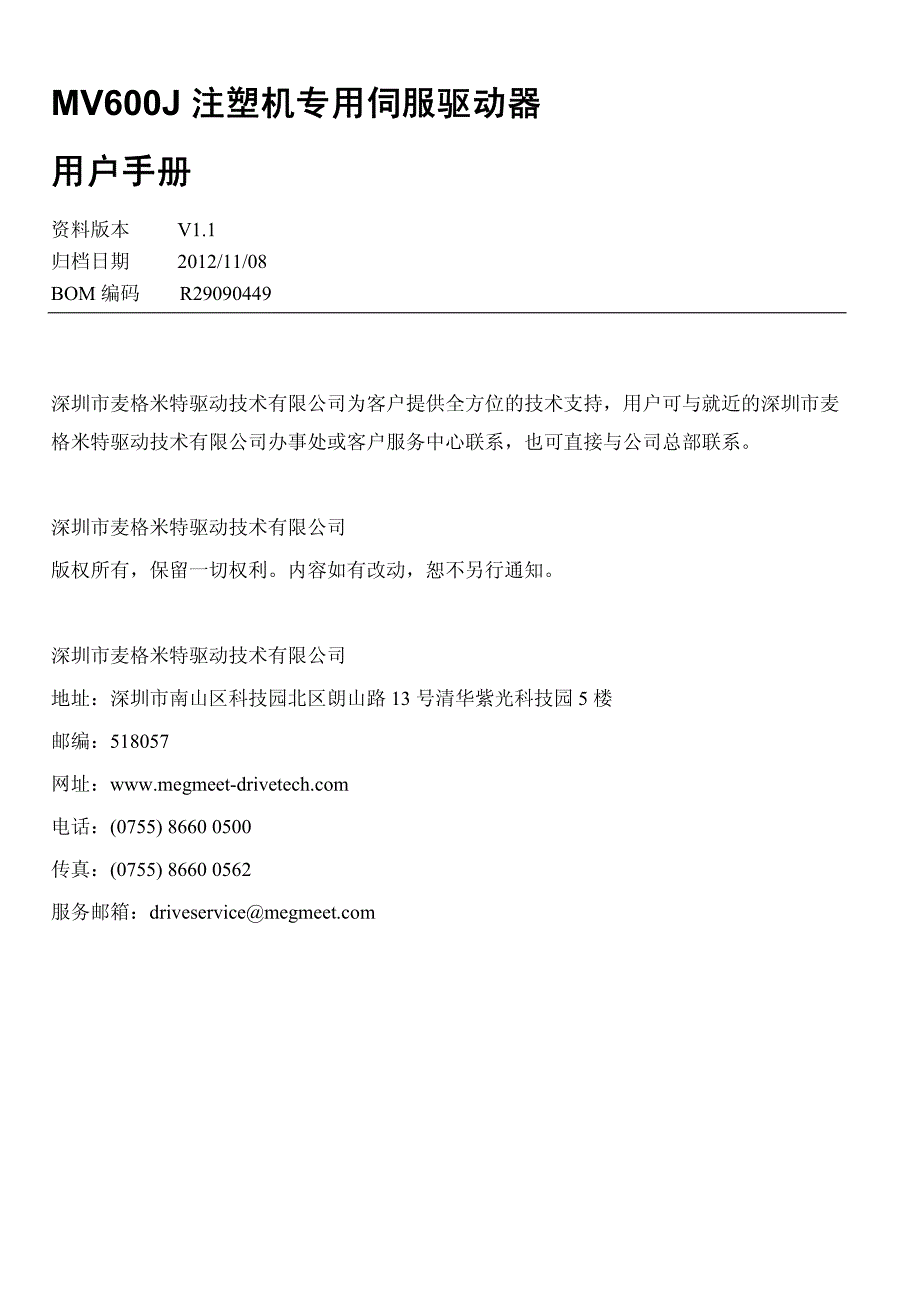 MV600J 注塑机专用伺服驱动器

用户手册

资料版本 V1.1
归档日期 2012/11/08
BOM 编码 R29090449

深圳市麦格米特驱动技术有限公司为客户提供全方位的技术支持，用户可与就近的深圳市麦格米特驱动技术有限公司办事处或客户服务中心联系，也可直接与公司总部联系。

深圳市麦格米特驱动技术有限公司
版权所有，保留一切权利。内容如有改动，恕不另行通知。

深圳市麦格米特驱动技术有限公司
地址：深圳市南山区科技园北区朗山路 13 号清华紫光科技园 5 楼
邮编：518057
网址：www.megmeet-drivetech.com
电话：(0755) 8660 0500
传真：(0755) 8660 0562
服务邮箱：driveservice@megmeet.com